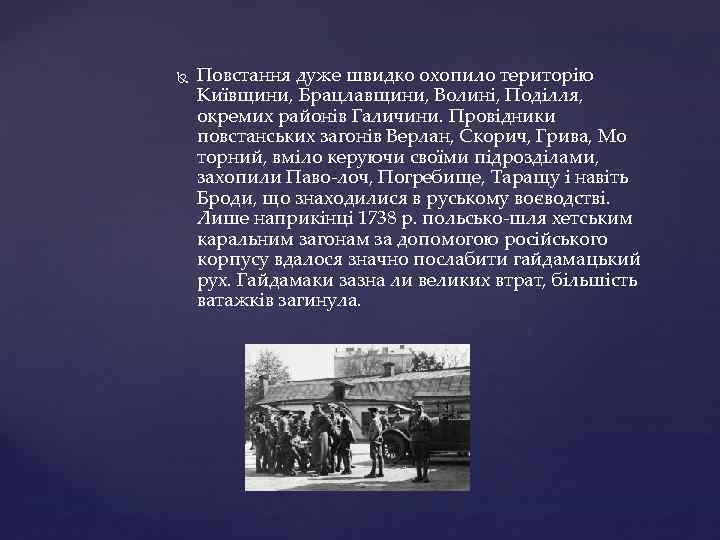 Повстання дуже швидко охопило територію Київщини, Брацлавщини, Волині, Поділля, окремих районів Галичини. Провідники повстанських загонів Верлан, Скорич, Грива, Мо торний, вміло керуючи своїми підрозділами, захопили Паво-лоч, Погребище, Таращу і навіть Броди, що знаходилися в руському воєводстві. Лише наприкінці 1738 р. польсько-шля хетським каральним загонам за допомогою російського корпусу вдалося значно послабити гайдамацький рух. Гайдамаки зазна ли великих втрат, більшість ватажків загинула.